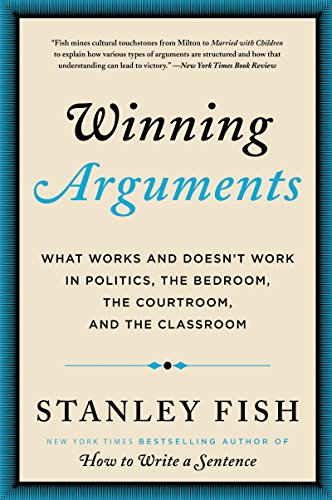 "Fish mines cultural touchstones from Milton to Married with Children to explain how various types of arguments are structured and how that understanding can lead to victory." —New York Times Book Review

Winning Arguments

WHAT WORKS AND DOESN'T WORK IN POLITICS, THE BEDROOM, THE COURTROOM, AND THE CLASSROOM

STANLEY FISH

NEW YORK TIMES BESTSELLING AUTHOR OF
How to Write a Sentence